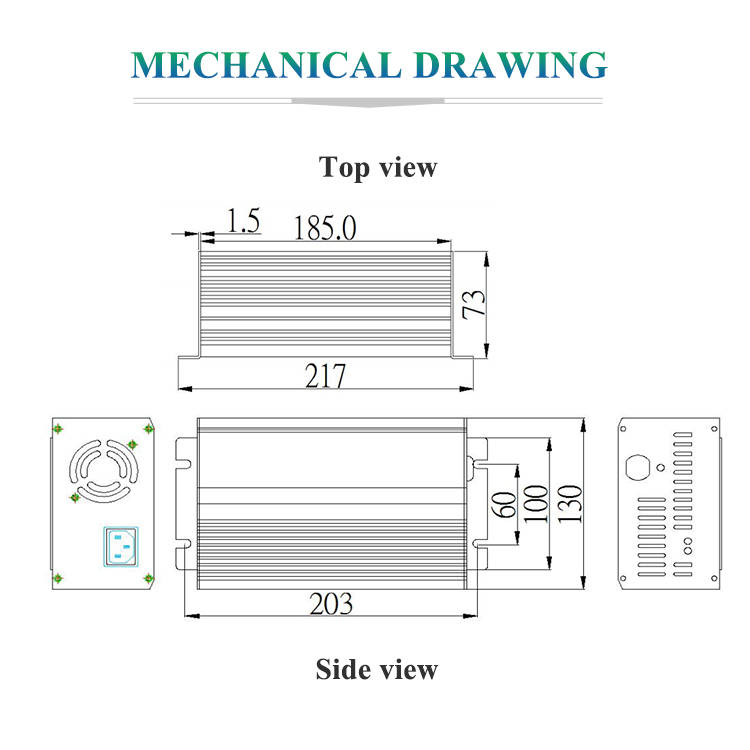 MECHANICAL DRAWING

Top view

1.5
185.0
73
217

60
100
130
203

Side view